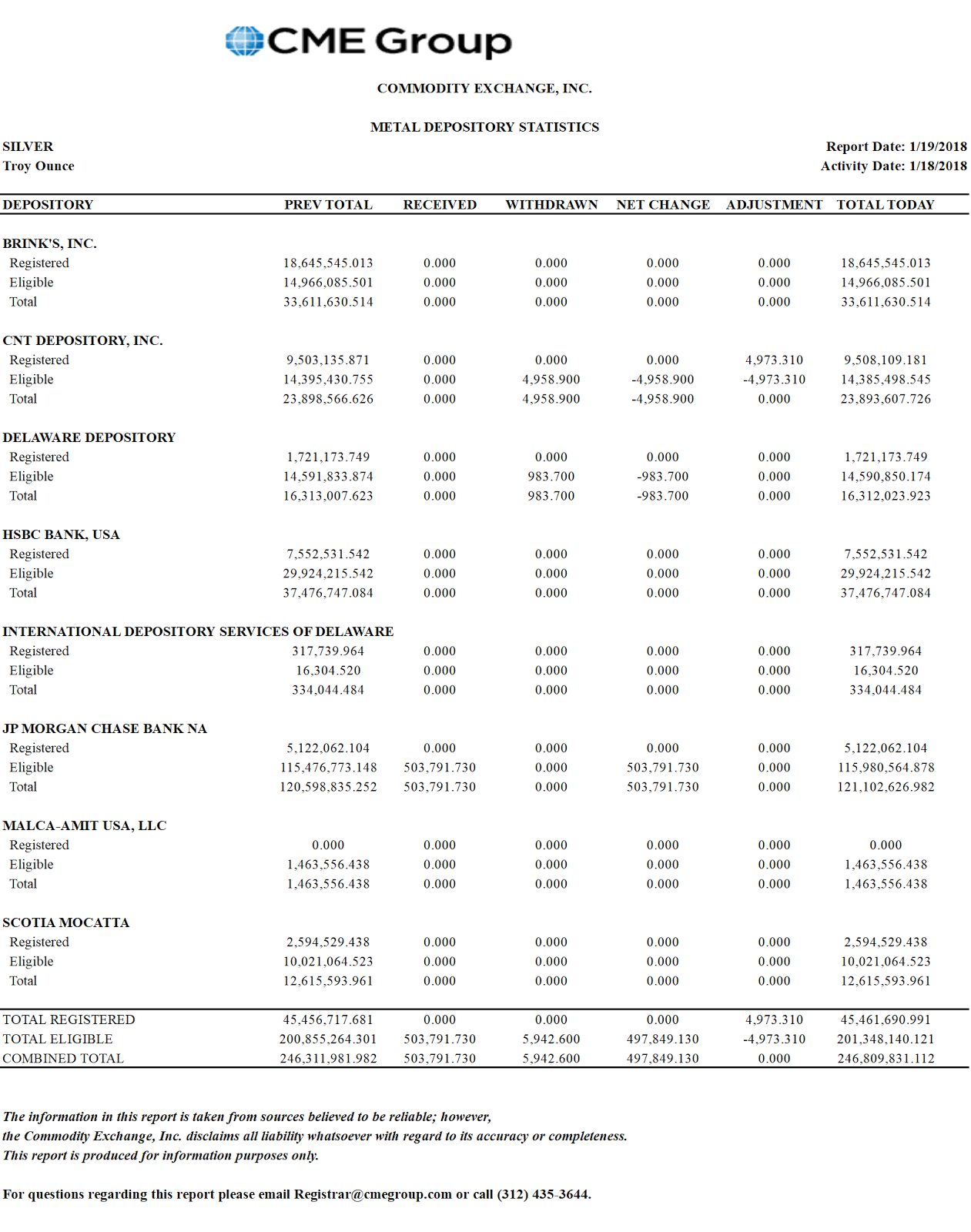 CME Group

COMMODITY EXCHANGE, INC.

METAL DEPOSITORY STATISTICS

SILVER
Troy Ounce

Report Date: 1/19/2018
Activity Date: 1/18/2018

| DEPOSITORY | PREV TOTAL | RECEIVED | WITHDRAWN | NET CHANGE | ADJUSTMENT | TOTAL TODAY |
|---|---|---|---|---|---|---|
| BRINK'S, INC. | | | | | | |
| Registered | 18,645,545.013 | 0.000 | 0.000 | 0.000 | 0.000 | 18,645,545.013 |
| Eligible | 14,966,085.501 | 0.000 | 0.000 | 0.000 | 0.000 | 14,966,085.501 |
| Total | 33,611,630.514 | 0.000 | 0.000 | 0.000 | 0.000 | 33,611,630.514 |
| CNT DEPOSITORY, INC. | | | | | | |
| Registered | 9,503,135.871 | 0.000 | 0.000 | 0.000 | 4,973.310 | 9,508,109.181 |
| Eligible | 14,395,430.755 | 0.000 | 4,958.900 | -4,958.900 | -4,973.310 | 14,385,498.545 |
| Total | 23,898,566.626 | 0.000 | 4,958.900 | -4,958.900 | 0.000 | 23,893,607.726 |
| DELAWARE DEPOSITORY | | | | | | |
| Registered | 1,721,173.749 | 0.000 | 0.000 | 0.000 | 0.000 | 1,721,173.749 |
| Eligible | 14,591,833.874 | 0.000 | 983.700 | -983.700 | 0.000 | 14,590,850.174 |
| Total | 16,313,007.623 | 0.000 | 983.700 | -983.700 | 0.000 | 16,312,023.923 |
| HSBC BANK, USA | | | | | | |
| Registered | 7,552,531.542 | 0.000 | 0.000 | 0.000 | 0.000 | 7,552,531.542 |
| Eligible | 29,924,215.542 | 0.000 | 0.000 | 0.000 | 0.000 | 29,924,215.542 |
| Total | 37,476,747.084 | 0.000 | 0.000 | 0.000 | 0.000 | 37,476,747.084 |
| INTERNATIONAL DEPOSITORY SERVICES OF DELAWARE | | | | | | |
| Registered | 317,739.964 | 0.000 | 0.000 | 0.000 | 0.000 | 317,739.964 |
| Eligible | 16,304.520 | 0.000 | 0.000 | 0.000 | 0.000 | 16,304.520 |
| Total | 334,044.484 | 0.000 | 0.000 | 0.000 | 0.000 | 334,044.484 |
| JP MORGAN CHASE BANK NA | | | | | | |
| Registered | 5,122,062.104 | 0.000 | 0.000 | 0.000 | 0.000 | 5,122,062.104 |
| Eligible | 115,476,773.148 | 503,791.730 | 0.000 | 503,791.730 | 0.000 | 115,980,564.878 |
| Total | 120,598,835.252 | 503,791.730 | 0.000 | 503,791.730 | 0.000 | 121,102,626.982 |
| MALCA-AMIT USA, LLC | | | | | | |
| Registered | 0.000 | 0.000 | 0.000 | 0.000 | 0.000 | 0.000 |
| Eligible | 1,463,556.438 | 0.000 | 0.000 | 0.000 | 0.000 | 1,463,556.438 |
| Total | 1,463,556.438 | 0.000 | 0.000 | 0.000 | 0.000 | 1,463,556.438 |
| SCOTIA MOCATTA | | | | | | |
| Registered | 2,594,529.438 | 0.000 | 0.000 | 0.000 | 0.000 | 2,594,529.438 |
| Eligible | 10,021,064.523 | 0.000 | 0.000 | 0.000 | 0.000 | 10,021,064.523 |
| Total | 12,615,593.961 | 0.000 | 0.000 | 0.000 | 0.000 | 12,615,593.961 |
| TOTAL REGISTERED | 45,456,717.681 | 0.000 | 0.000 | 0.000 | 4,973.310 | 45,461,690.991 |
| TOTAL ELIGIBLE | 200,855,264.301 | 503,791.730 | 5,942.600 | 497,849.130 | -4,973.310 | 201,348,140.121 |
| COMBINED TOTAL | 246,311,981.982 | 503,791.730 | 5,942.600 | 497,849.130 | 0.000 | 246,809,831.112 |

The information in this report is taken from sources believed to be reliable; however, the Commodity Exchange, Inc. disclaims all liability whatsoever with regard to its accuracy or completeness. This report is produced for information purposes only.

For questions regarding this report please email Registrar@cmegroup.com or call (312) 435-3644.